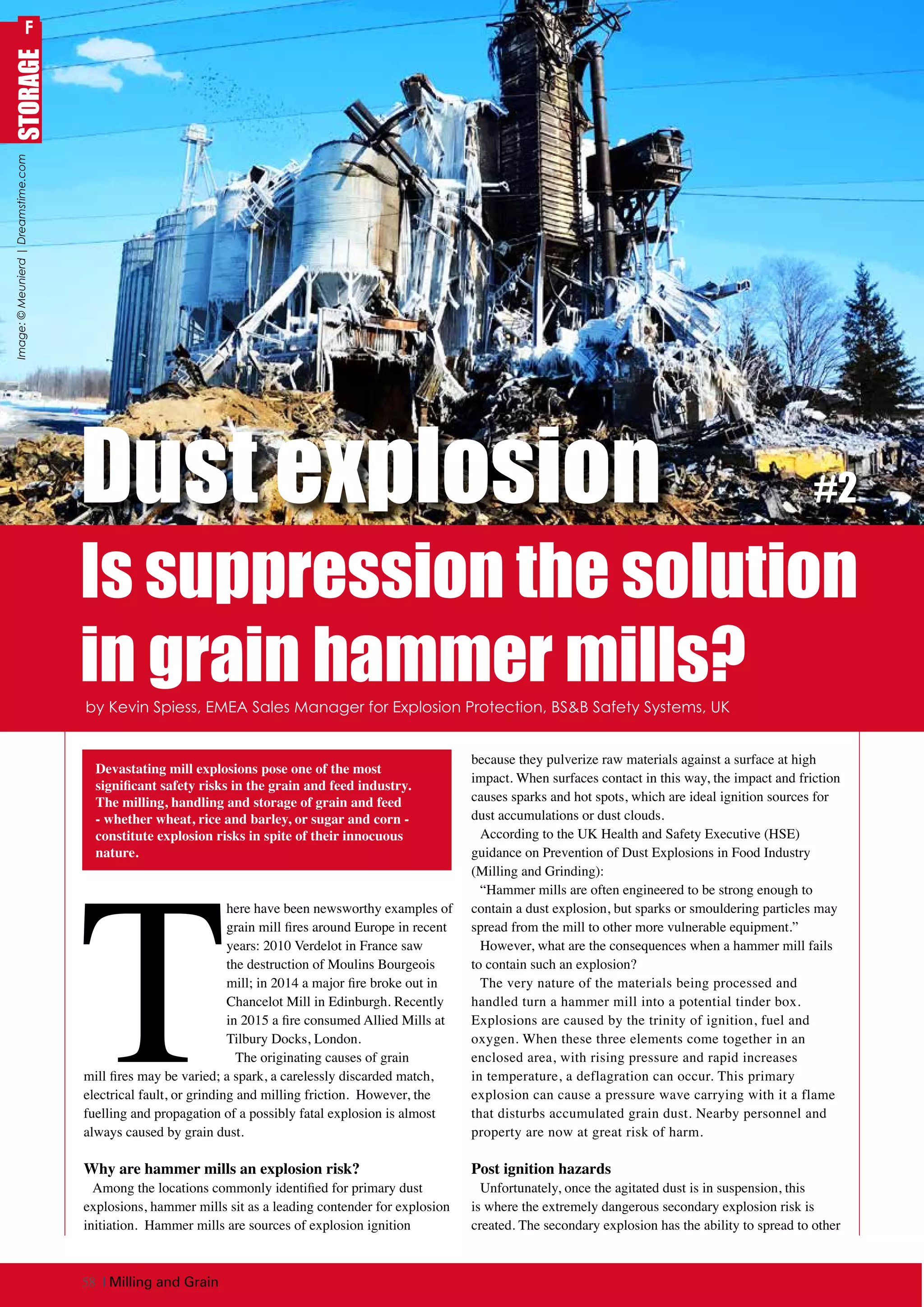 F

STORAGE

Image: © Meunierd | Dreamstime.com

Dust explosion #2

Is suppression the solution in grain hammer mills?

by Kevin Spiess, EMEA Sales Manager for Explosion Protection, BS&B Safety Systems, UK

Devastating mill explosions pose one of the most significant safety risks in the grain and feed industry. The milling, handling and storage of grain and feed - whether wheat, rice and barley, or sugar and corn - constitute explosion risks in spite of their innocuous nature.

There have been newsworthy examples of grain mill fires around Europe in recent years: 2010 Verdelot in France saw the destruction of Moulins Bourgeois mill; in 2014 a major fire broke out in Chancelot Mill in Edinburgh. Recently in 2015 a fire consumed Allied Mills at Tilbury Docks, London.

The originating causes of grain mill fires may be varied; a spark, a carelessly discarded match, electrical fault, or grinding and milling friction. However, the fuelling and propagation of a possibly fatal explosion is almost always caused by grain dust.

Why are hammer mills an explosion risk?

Among the locations commonly identified for primary dust explosions, hammer mills sit as a leading contender for explosion initiation. Hammer mills are sources of explosion ignition because they pulverize raw materials against a surface at high impact. When surfaces contact in this way, the impact and friction causes sparks and hot spots, which are ideal ignition sources for dust accumulations or dust clouds.

According to the UK Health and Safety Executive (HSE) guidance on Prevention of Dust Explosions in Food Industry (Milling and Grinding):

“Hammer mills are often engineered to be strong enough to contain a dust explosion, but sparks or smouldering particles may spread from the mill to other more vulnerable equipment.”

However, what are the consequences when a hammer mill fails to contain such an explosion?

The very nature of the materials being processed and handled turn a hammer mill into a potential tinder box. Explosions are caused by the trinity of ignition, fuel and oxygen. When these three elements come together in an enclosed area, with rising pressure and rapid increases in temperature, a deflagration can occur. This primary explosion can cause a pressure wave carrying with it a flame that disturbs accumulated grain dust. Nearby personnel and property are now at great risk of harm.

Post ignition hazards

Unfortunately, once the agitated dust is in suspension, this is where the extremely dangerous secondary explosion risk is created. The secondary explosion has the ability to spread to other

58 | Milling and Grain